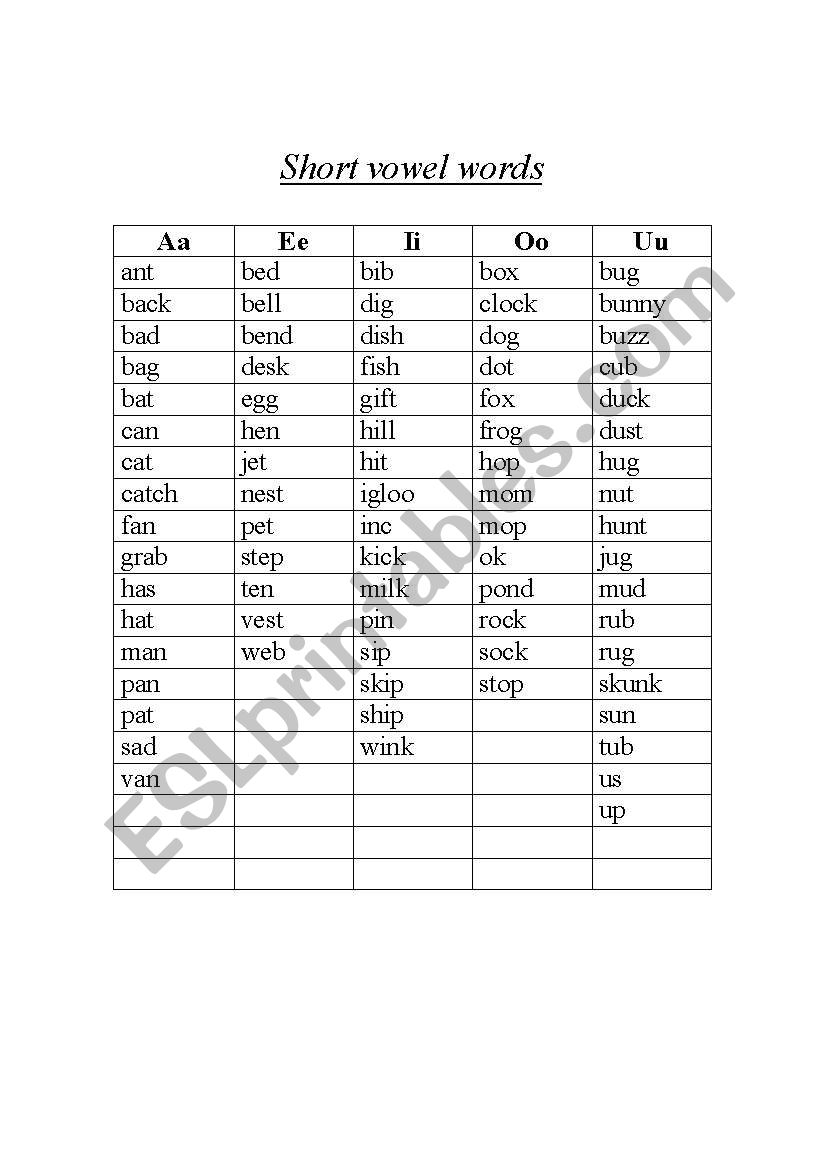 Short vowel words

| Aa | Ee | Ii | Oo | Uu |
|---|---|---|---|---|
| ant | bed | bib | box | bug |
| back | bell | dig | clock | bunny |
| bad | bend | dish | dog | buzz |
| bag | desk | fish | dot | cub |
| bat | egg | gift | fox | duck |
| can | hen | hill | frog | dust |
| cat | jet | hit | hop | hug |
| catch | nest | igloo | mom | nut |
| fan | pet | inc | mop | hunt |
| grab | step | kick | ok | jug |
| has | ten | milk | pond | mud |
| hat | vest | pin | rock | rub |
| man | web | sip | sock | rug |
| pan | | skip | stop | skunk |
| pat | | ship | | sun |
| sad | | wink | | tub |
| van | | | | us |
| | | | | up |
| | | | | |
| | | | | |

ESLprintables.com